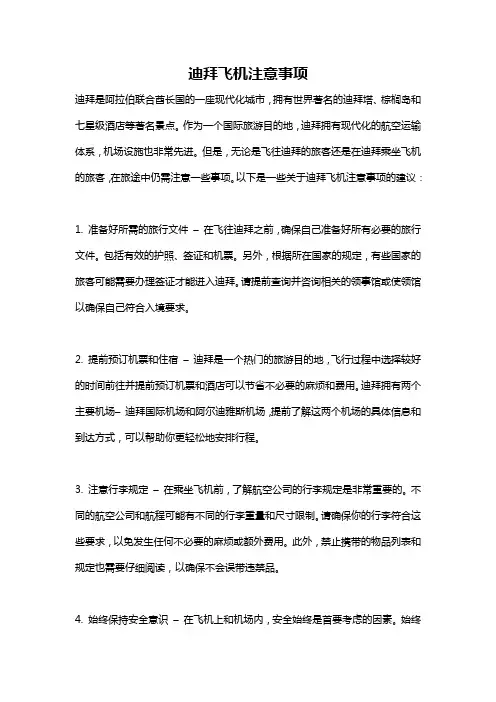 迪拜飞机注意事项

迪拜是阿拉伯联合酋长国的一座现代化城市，拥有世界著名的迪拜塔、棕榈岛和七星级酒店等著名景点。作为一个国际旅游目的地，迪拜拥有现代化的航空运输体系，机场设施也非常先进。但是，无论是飞往迪拜的旅客还是在迪拜乘坐飞机的旅客，在旅途中仍需注意一些事项。以下是一些关于迪拜飞机注意事项的建议：

1. 准备好所需的旅行文件 – 在飞往迪拜之前，确保自己准备好所有必要的旅行文件。包括有效的护照、签证和机票。另外，根据所在国家的规定，有些国家的旅客可能需要办理签证才能进入迪拜。请提前查询并咨询相关的领事馆或使领馆以确保自己符合入境要求。

2. 提前预订机票和住宿 – 迪拜是一个热门的旅游目的地，飞行过程中选择较好的时间前往并提前预订机票和酒店可以节省不必要的麻烦和费用。迪拜拥有两个主要机场– 迪拜国际机场和阿尔迪雅斯机场，提前了解这两个机场的具体信息和到达方式，可以帮助你更轻松地安排行程。

3. 注意行李规定 – 在乘坐飞机前，了解航空公司的行李规定是非常重要的。不同的航空公司和航程可能有不同的行李重量和尺寸限制。请确保你的行李符合这些要求，以免发生任何不必要的麻烦或额外费用。此外，禁止携带的物品列表和规定也需要仔细阅读，以确保不会误带违禁品。

4. 始终保持安全意识 – 在飞机上和机场内，安全始终是首要考虑的因素。始终